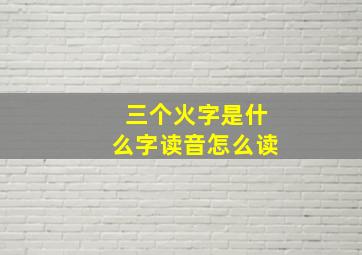 三个火字是什么字读音怎么读